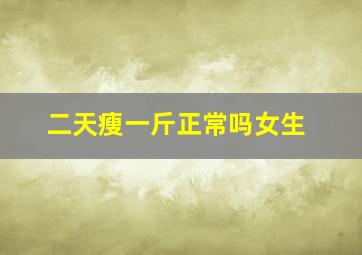 二天瘦一斤正常吗女生